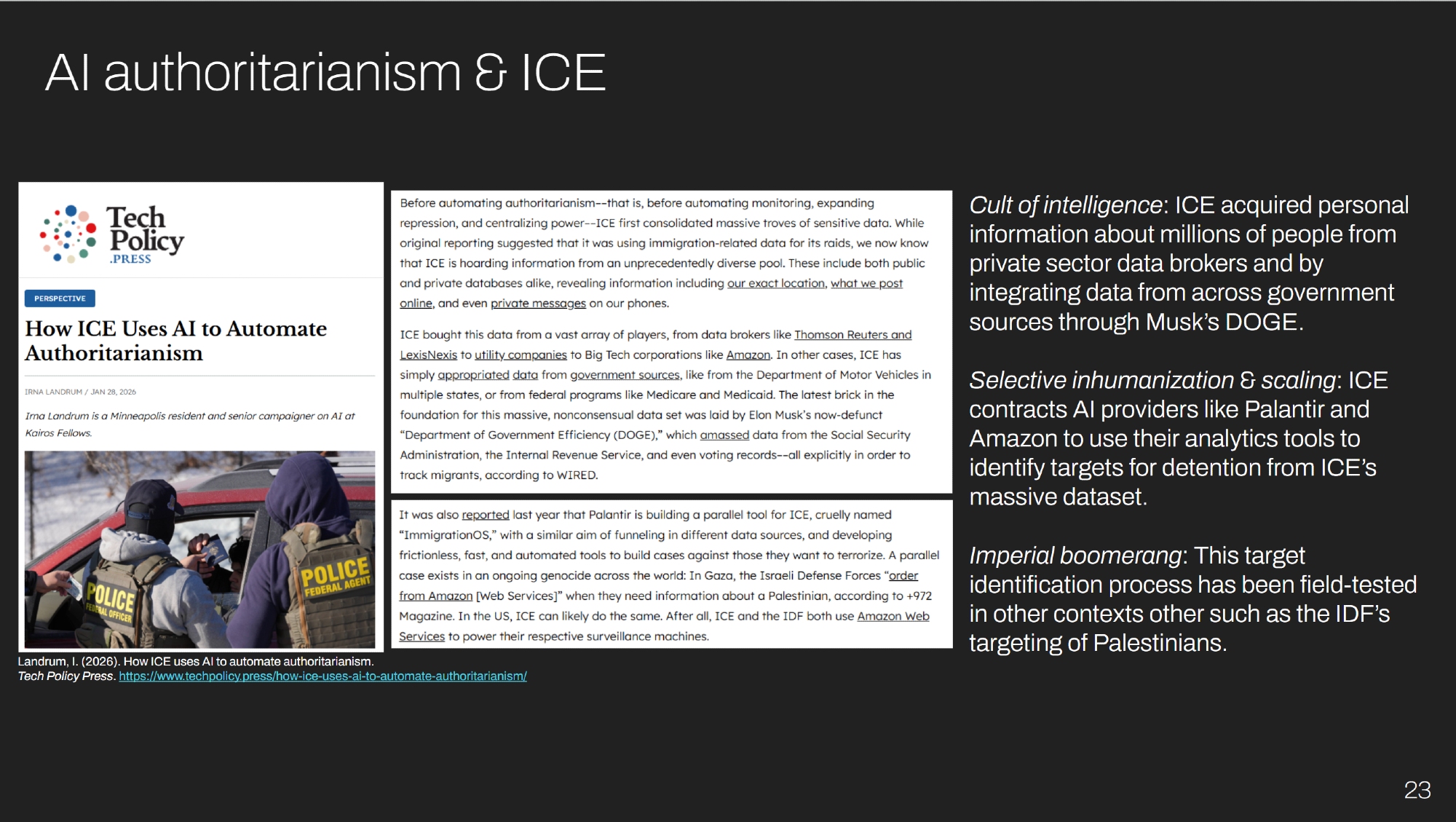 AI authoritarianism & ICE

Tech Policy .PRESS

PERSPECTIVE

How ICE Uses AI to Automate Authoritarianism

IRNA LANDRUM / JAN 28, 2026

Irna Landrum is a Minneapolis resident and senior campaigner on AI at Kairos Fellows.

POLICE FEDERAL OFFICER

POLICE FEDERAL AGENT

Landrum, I. (2026). How ICE uses AI to automate authoritarianism.
Tech Policy Press. https://www.techpolicy.press/how-ice-uses-ai-to-automate-authoritarianism/

Before automating authoritarianism--that is, before automating monitoring, expanding repression, and centralizing power--ICE first consolidated massive troves of sensitive data. While original reporting suggested that it was using immigration-related data for its raids, we now know that ICE is hoarding information from an unprecedentedly diverse pool. These include both public and private databases alike, revealing information including our exact location, what we post online, and even private messages on our phones.

ICE bought this data from a vast array of players, from data brokers like Thomson Reuters and LexisNexis to utility companies to Big Tech corporations like Amazon. In other cases, ICE has simply appropriated data from government sources, like from the Department of Motor Vehicles in multiple states, or from federal programs like Medicare and Medicaid. The latest brick in the foundation for this massive, nonconsensual data set was laid by Elon Musk's now-defunct "Department of Government Efficiency (DOGE)," which amassed data from the Social Security Administration, the Internal Revenue Service, and even voting records--all explicitly in order to track migrants, according to WIRED.

It was also reported last year that Palantir is building a parallel tool for ICE, cruelly named "ImmigrationOS," with a similar aim of funneling in different data sources, and developing frictionless, fast, and automated tools to build cases against those they want to terrorize. A parallel case exists in an ongoing genocide across the world: In Gaza, the Israeli Defense Forces "order from Amazon [Web Services]" when they need information about a Palestinian, according to +972 Magazine. In the US, ICE can likely do the same. After all, ICE and the IDF both use Amazon Web Services to power their respective surveillance machines.

Cult of intelligence: ICE acquired personal information about millions of people from private sector data brokers and by integrating data from across government sources through Musk's DOGE.

Selective inhumanization & scaling: ICE contracts AI providers like Palantir and Amazon to use their analytics tools to identify targets for detention from ICE's massive dataset.

Imperial boomerang: This target identification process has been field-tested in other contexts other such as the IDF's targeting of Palestinians.

23